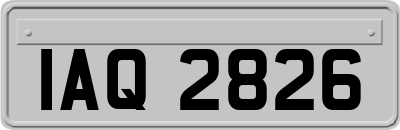 IAQ 2826